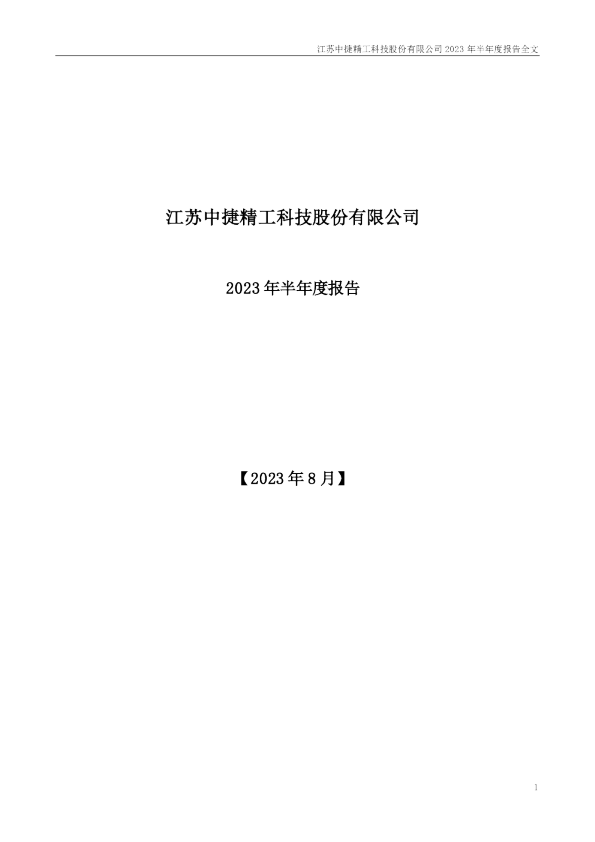 江苏中捷精工科技股份有限公司2023年半年度报告全文

江苏中捷精工科技股份有限公司

2023年半年度报告

【2023年8月】

1